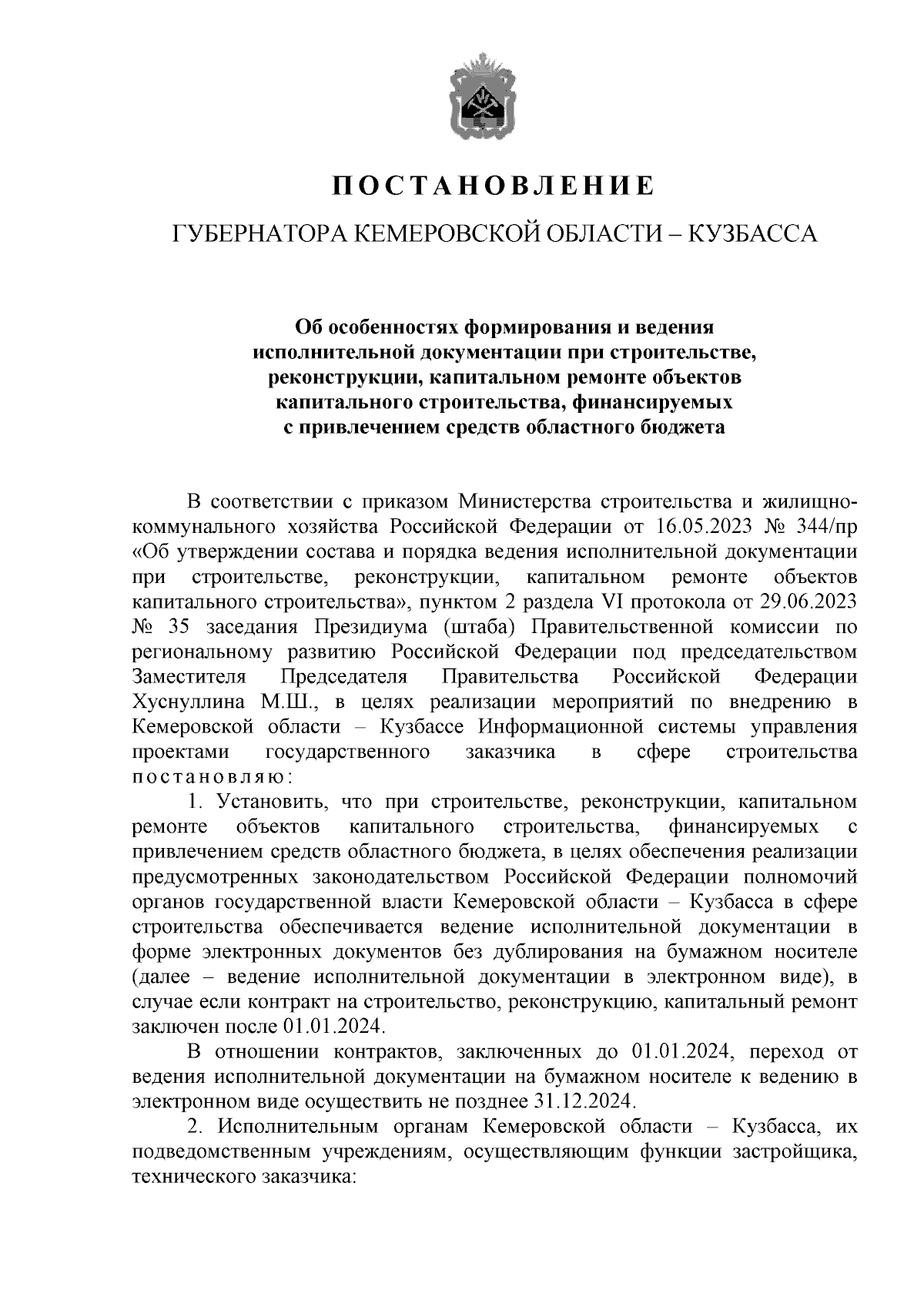 ПОСТАНОВЛЕНИЕ

ГУБЕРНАТОРА КЕМЕРОВСКОЙ ОБЛАСТИ – КУЗБАССА

Об особенностях формирования и ведения исполнительной документации при строительстве, реконструкции, капитальном ремонте объектов капитального строительства, финансируемых с привлечением средств областного бюджета

В соответствии с приказом Министерства строительства и жилищно-коммунального хозяйства Российской Федерации от 16.05.2023 № 344/пр «Об утверждении состава и порядка ведения исполнительной документации при строительстве, реконструкции, капитальном ремонте объектов капитального строительства», пунктом 2 раздела VI протокола от 29.06.2023 № 35 заседания Президиума (штаба) Правительственной комиссии по региональному развитию Российской Федерации под председательством Заместителя Председателя Правительства Российской Федерации Хуснуллина М.Ш., в целях реализации мероприятий по внедрению в Кемеровской области – Кузбассе Информационной системы управления проектами государственного заказчика в сфере строительства постановляю:

1. Установить, что при строительстве, реконструкции, капитальном ремонте объектов капитального строительства, финансируемых с привлечением средств областного бюджета, в целях обеспечения реализации предусмотренных законодательством Российской Федерации полномочий органов государственной власти Кемеровской области – Кузбасса в сфере строительства обеспечивается ведение исполнительной документации в форме электронных документов без дублирования на бумажном носителе (далее – ведение исполнительной документации в электронном виде), в случае если контракт на строительство, реконструкцию, капитальный ремонт заключен после 01.01.2024.

В отношении контрактов, заключенных до 01.01.2024, переход от ведения исполнительной документации на бумажном носителе к ведению в электронном виде осуществить не позднее 31.12.2024.

2. Исполнительным органам Кемеровской области – Кузбасса, их подведомственным учреждениям, осуществляющим функции застройщика, технического заказчика: